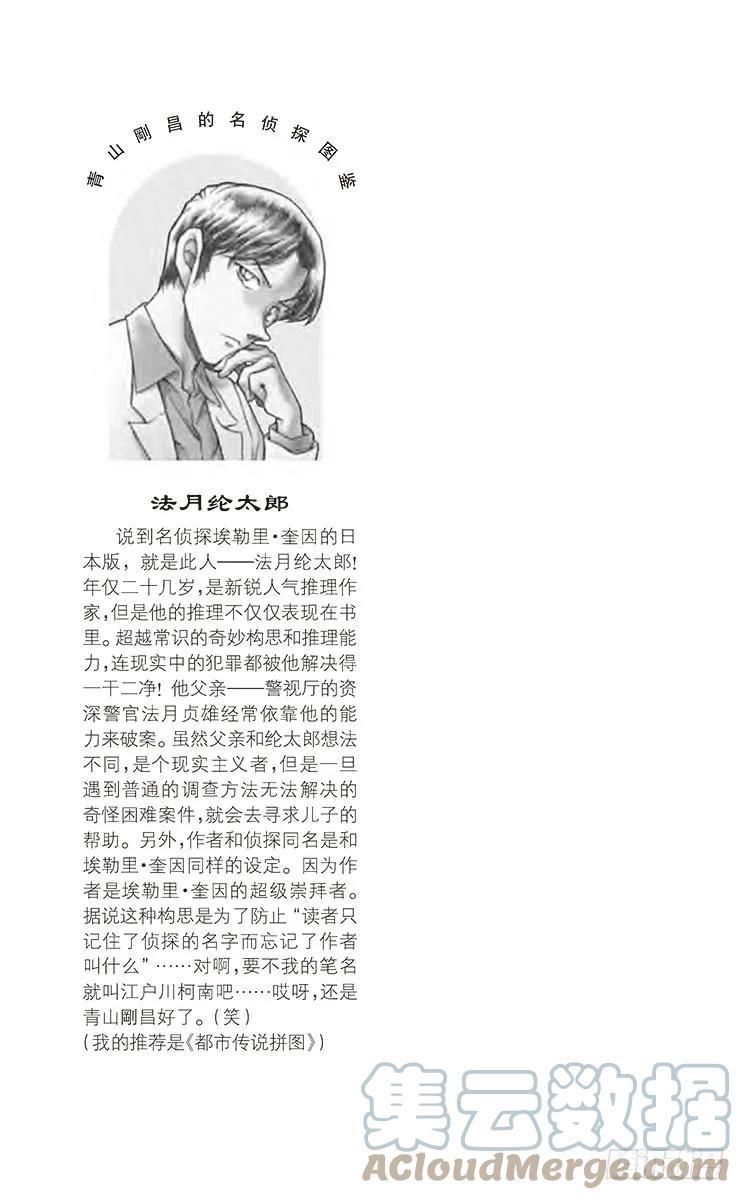 青山剛昌的名侦探图鉴

法月纶太郎

说到名侦探埃勒里·奎因的日本版，就是此人——法月纶太郎！年仅二十几岁，是新锐人气推理作家，但是他的推理不仅仅表现在书里。超越常识的奇妙构思和推理能力，连现实中的犯罪都被他解决得一干二净！他父亲——警视厅的资深警官法月贞雄经常依靠他的能力来破案。虽然父亲和纶太郎想法不同，是个现实主义者，但是一旦遇到普通的调查方法无法解决的奇怪困难案件，就会去寻求儿子的帮助。另外，作者和侦探同名是和埃勒里·奎因同样的设定。因为作者是埃勒里·奎因的超级崇拜者。据说这种构思是为了防止“读者只记住了侦探的名字而忘记了作者叫什么”……对啊，要不我的笔名就叫江户川柯南吧……哎呀，还是青山剛昌好了。（笑）
（我的推荐是《都市传说拼图》）

集云数据
ACloudMerge.com